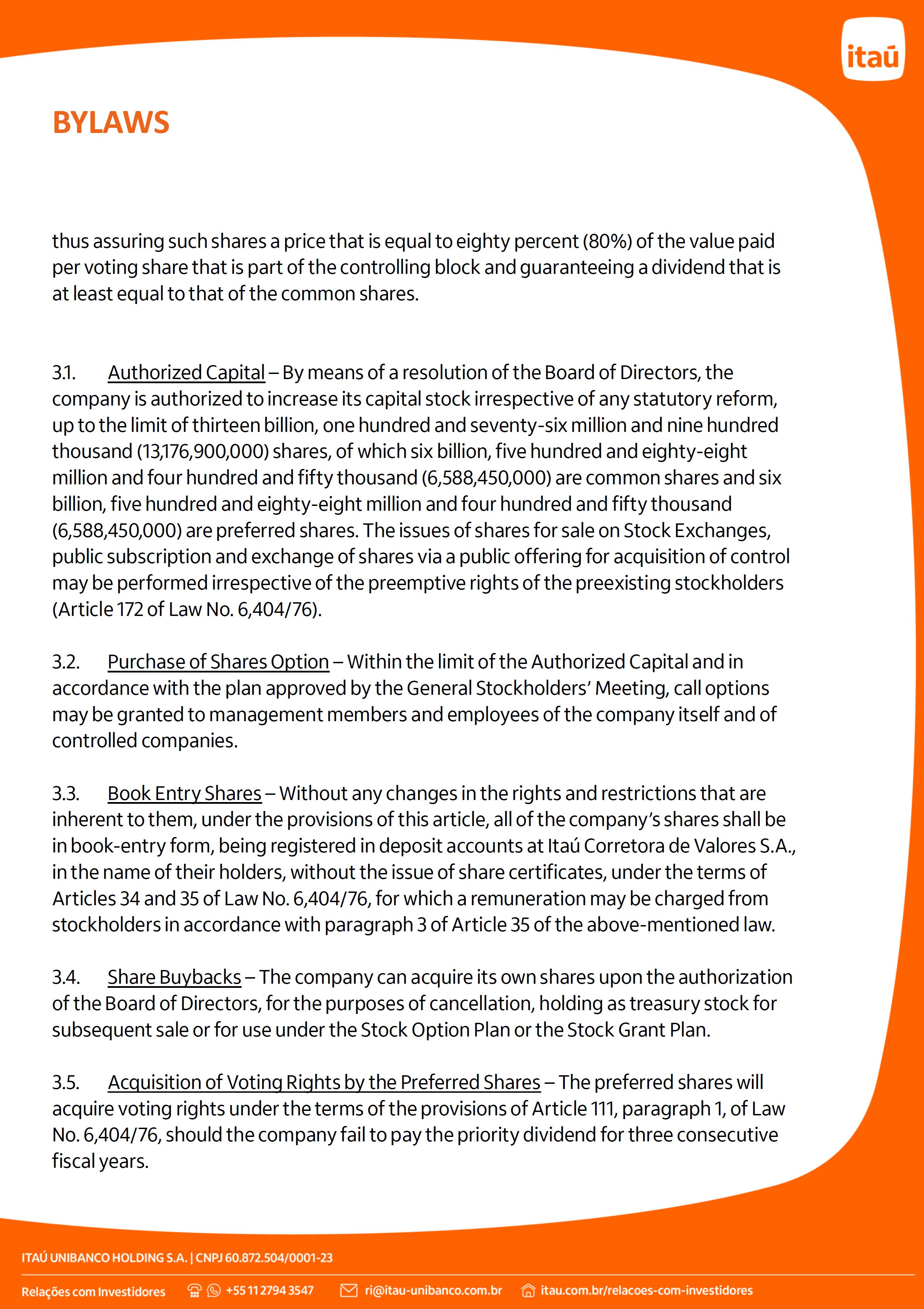 itaú

BYLAWS

thus assuring such shares a price that is equal to eighty percent (80%) of the value paid per voting share that is part of the controlling block and guaranteeing a dividend that is at least equal to that of the common shares.

3.1. Authorized Capital – By means of a resolution of the Board of Directors, the company is authorized to increase its capital stock irrespective of any statutory reform, up to the limit of thirteen billion, one hundred and seventy-six million and nine hundred thousand (13,176,900,000) shares, of which six billion, five hundred and eighty-eight million and four hundred and fifty thousand (6,588,450,000) are common shares and six billion, five hundred and eighty-eight million and four hundred and fifty thousand (6,588,450,000) are preferred shares. The issues of shares for sale on Stock Exchanges, public subscription and exchange of shares via a public offering for acquisition of control may be performed irrespective of the preemptive rights of the preexisting stockholders (Article 172 of Law No. 6,404/76).

3.2. Purchase of Shares Option – Within the limit of the Authorized Capital and in accordance with the plan approved by the General Stockholders' Meeting, call options may be granted to management members and employees of the company itself and of controlled companies.

3.3. Book Entry Shares – Without any changes in the rights and restrictions that are inherent to them, under the provisions of this article, all of the company's shares shall be in book-entry form, being registered in deposit accounts at Itaú Corretora de Valores S.A., in the name of their holders, without the issue of share certificates, under the terms of Articles 34 and 35 of Law No. 6,404/76, for which a remuneration may be charged from stockholders in accordance with paragraph 3 of Article 35 of the above-mentioned law.

3.4. Share Buybacks – The company can acquire its own shares upon the authorization of the Board of Directors, for the purposes of cancellation, holding as treasury stock for subsequent sale or for use under the Stock Option Plan or the Stock Grant Plan.

3.5. Acquisition of Voting Rights by the Preferred Shares – The preferred shares will acquire voting rights under the terms of the provisions of Article 111, paragraph 1, of Law No. 6,404/76, should the company fail to pay the priority dividend for three consecutive fiscal years.

ITAÚ UNIBANCO HOLDING S.A. | CNPJ 60.872.504/0001-23

Relações com Investidores +55 11 2794 3547 ri@itau-unibanco.com.br itau.com.br/relacoes-com-investidores